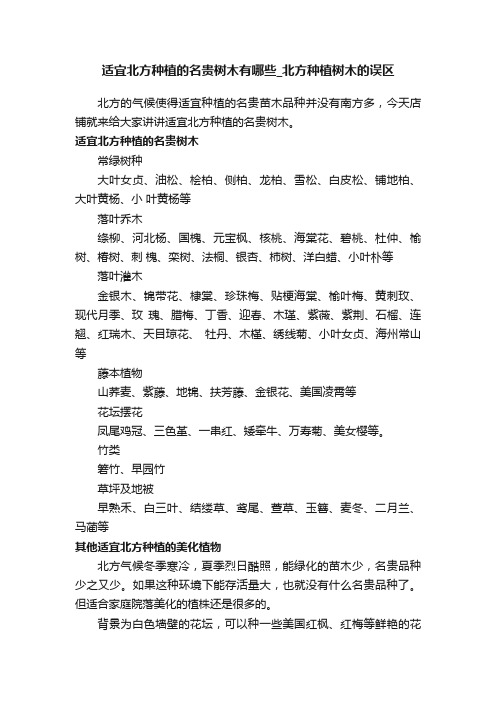 适宜北方种植的名贵树木有哪些_北方种植树木的误区

北方的气候使得适宜种植的名贵苗木品种并没有南方多，今天店铺就来给大家讲讲适宜北方种植的名贵树木。

适宜北方种植的名贵树木

常绿树种

大叶女贞、油松、桧柏、侧柏、龙柏、雪松、白皮松、铺地柏、大叶黄杨、小 叶黄杨等

落叶乔木

绦柳、河北杨、国槐、元宝枫、核桃、海棠花、碧桃、杜仲、榆树、椿树、刺 槐、栾树、法桐、银杏、柿树、洋白蜡、小叶朴等

落叶灌木

金银木、锦带花、棣棠、珍珠梅、贴梗海棠、榆叶梅、黄刺玫、现代月季、玫 瑰、腊梅、丁香、迎春、木瑾、紫薇、紫荆、石榴、连翘、红瑞木、天目琼花、 牡丹、木槿、绣线菊、小叶女贞、海州常山等

藤本植物

山荞麦、紫藤、地锦、扶芳藤、金银花、美国凌霄等

花坛摆花

凤尾鸡冠、三色堇、一串红、矮牵牛、万寿菊、美女樱等。

竹类

箬竹、早园竹

草坪及地被

早熟禾、白三叶、结缕草、鸢尾、萱草、玉簪、麦冬、二月兰、马蔺等

其他适宜北方种植的美化植物

北方气候冬季寒冷，夏季烈日酷照，能绿化的苗木少，名贵品种少之又少。如果这种环境下能存活量大，也就没有什么名贵品种了。但适合家庭院落美化的植株还是很多的。

背景为白色墙壁的花坛，可以种一些美国红枫、红梅等鲜艳的花